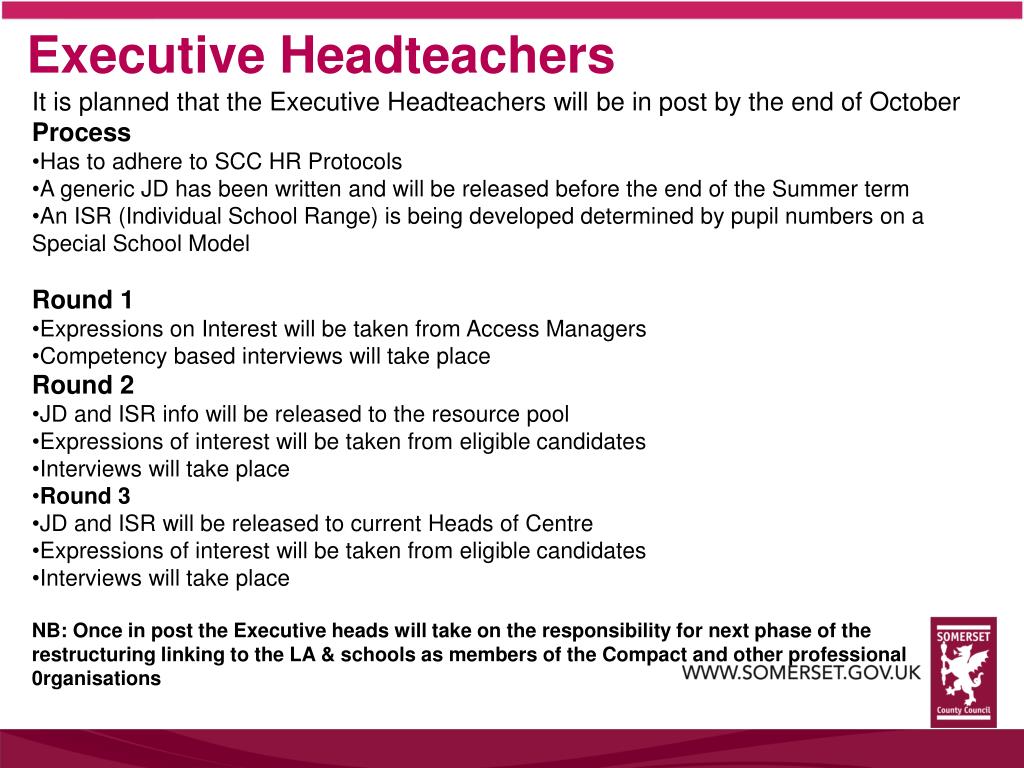 Executive Headteachers

It is planned that the Executive Headteachers will be in post by the end of October

Process

•Has to adhere to SCC HR Protocols
•A generic JD has been written and will be released before the end of the Summer term
•An ISR (Individual School Range) is being developed determined by pupil numbers on a Special School Model

Round 1

•Expressions on Interest will be taken from Access Managers
•Competency based interviews will take place

Round 2

•JD and ISR info will be released to the resource pool
•Expressions of interest will be taken from eligible candidates
•Interviews will take place

•Round 3

•JD and ISR will be released to current Heads of Centre
•Expressions of interest will be taken from eligible candidates
•Interviews will take place

NB: Once in post the Executive heads will take on the responsibility for next phase of the restructuring linking to the LA & schools as members of the Compact and other professional 0rganisations

WWW.SOMERSET.GOV.UK

SOMERSET
County Council